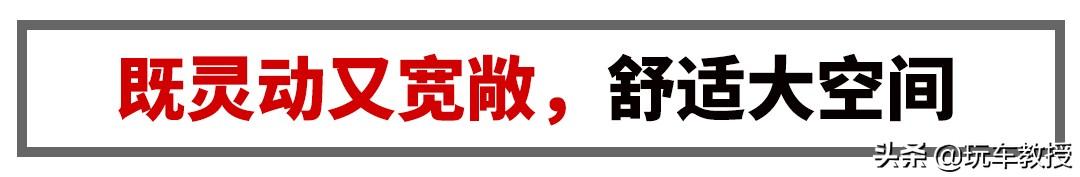 既灵动又宽敞，舒适大空间

头条 @玩车教授